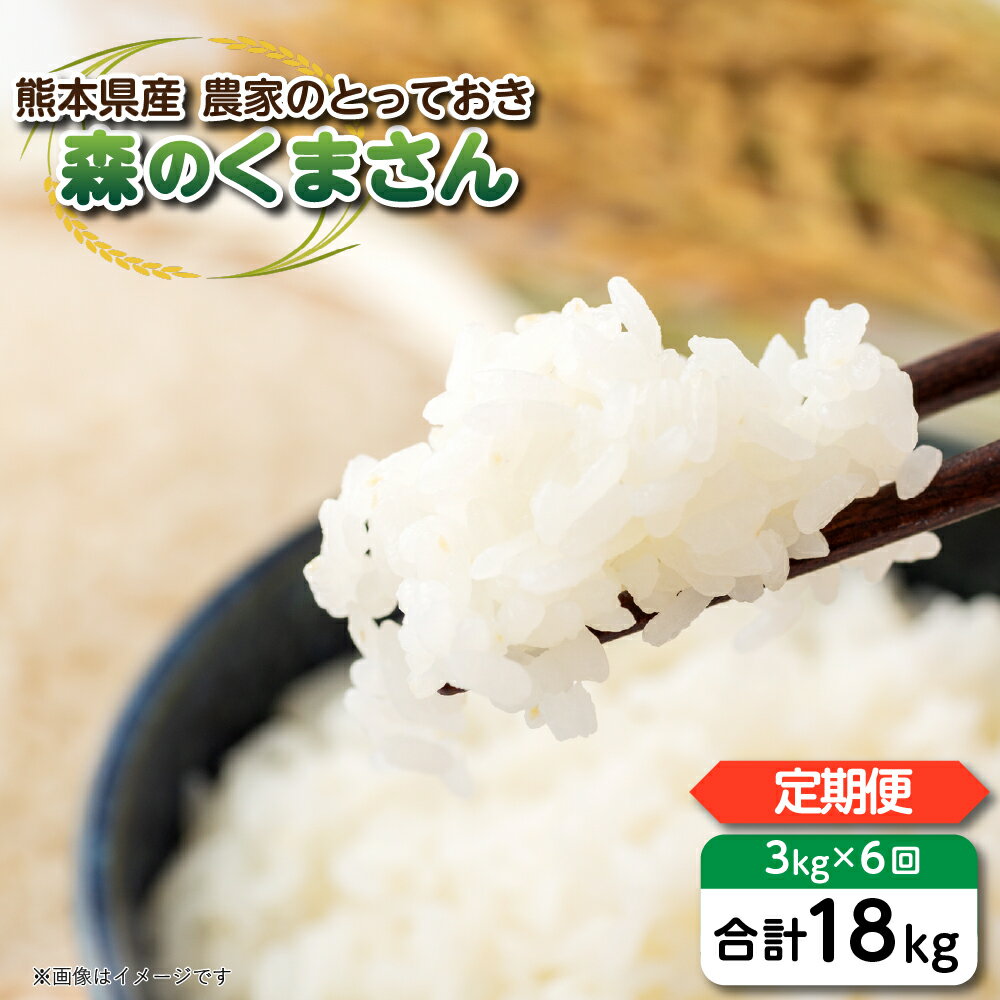 熊本県産 農家のとっておき
森のくまさん

定期便
3kg×6回
合計18kg

※画像はイメージです